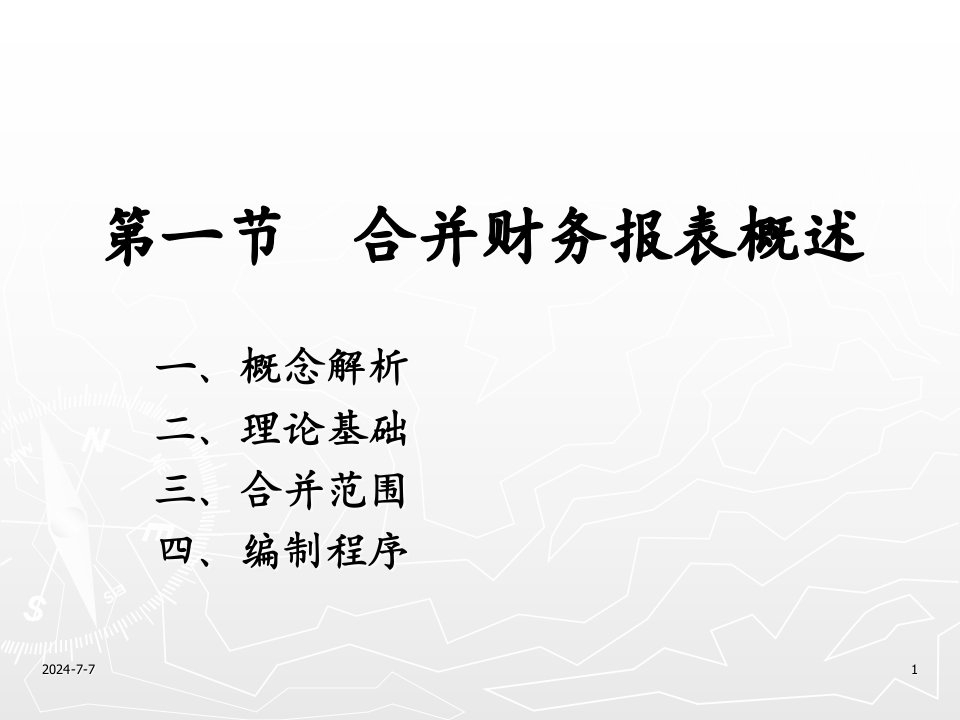 第一节　合并财务报表概述

一、概念解析
二、理论基础
三、合并范围
四、编制程序

2024-7-7

1